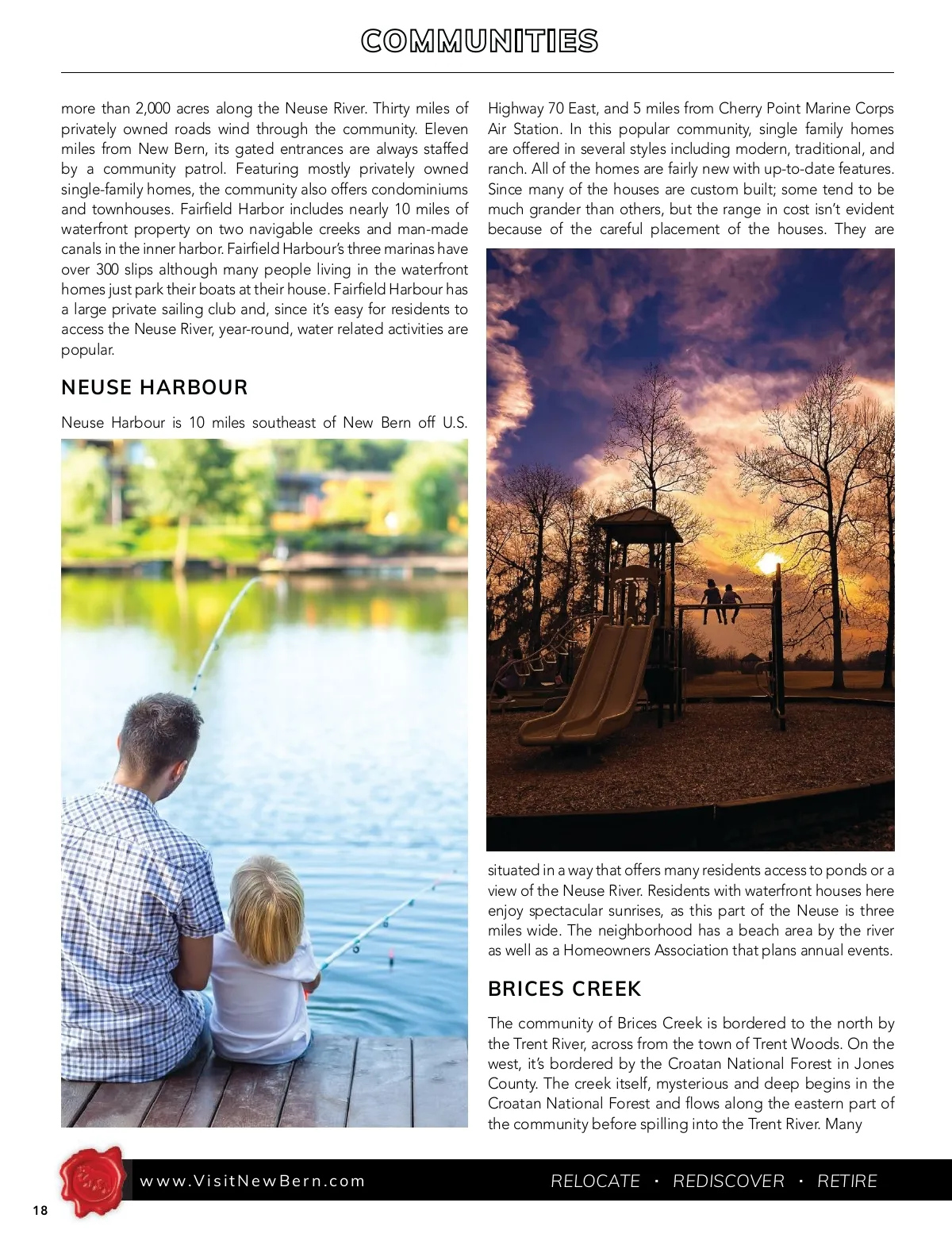 COMMUNITIES

more than 2,000 acres along the Neuse River. Thirty miles of privately owned roads wind through the community. Eleven miles from New Bern, its gated entrances are always staffed by a community patrol. Featuring mostly privately owned single-family homes, the community also offers condominiums and townhouses. Fairfield Harbor includes nearly 10 miles of waterfront property on two navigable creeks and man-made canals in the inner harbor. Fairfield Harbour's three marinas have over 300 slips although many people living in the waterfront homes just park their boats at their house. Fairfield Harbour has a large private sailing club and, since it's easy for residents to access the Neuse River, year-round, water related activities are popular.

NEUSE HARBOUR

Neuse Harbour is 10 miles southeast of New Bern off U.S. Highway 70 East, and 5 miles from Cherry Point Marine Corps Air Station. In this popular community, single family homes are offered in several styles including modern, traditional, and ranch. All of the homes are fairly new with up-to-date features. Since many of the houses are custom built; some tend to be much grander than others, but the range in cost isn't evident because of the careful placement of the houses. They are situated in a way that offers many residents access to ponds or a view of the Neuse River. Residents with waterfront houses here enjoy spectacular sunrises, as this part of the Neuse is three miles wide. The neighborhood has a beach area by the river as well as a Homeowners Association that plans annual events.

BRICES CREEK

The community of Brices Creek is bordered to the north by the Trent River, across from the town of Trent Woods. On the west, it's bordered by the Croatan National Forest in Jones County. The creek itself, mysterious and deep begins in the Croatan National Forest and flows along the eastern part of the community before spilling into the Trent River. Many

www.VisitNewBern.com

RELOCATE · REDISCOVER · RETIRE

18